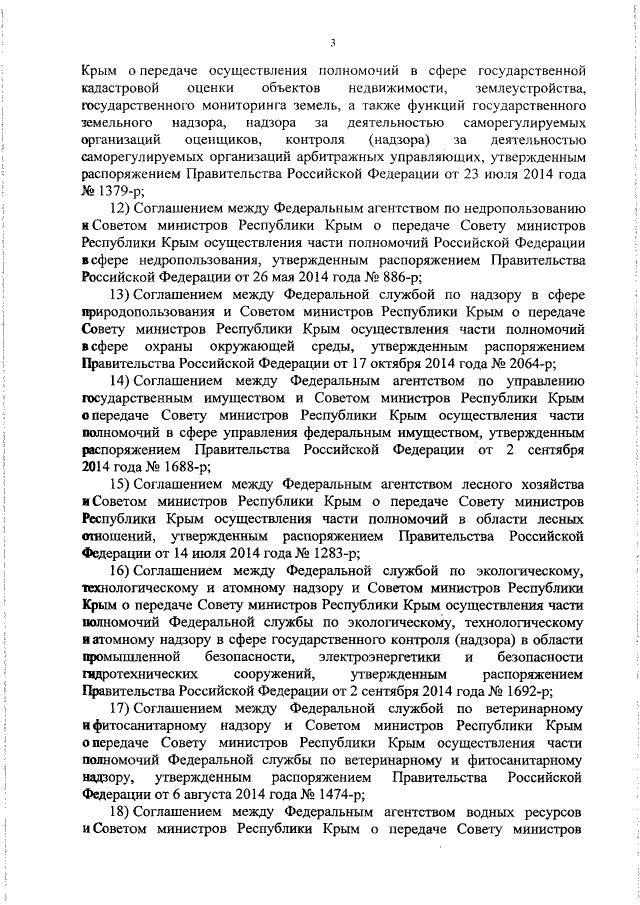 3

Крым о передаче осуществления полномочий в сфере государственной кадастровой оценки объектов недвижимости, землеустройства, государственного мониторинга земель, а также функций государственного земельного надзора, надзора за деятельностью саморегулируемых организаций оценщиков, контроля (надзора) за деятельностью саморегулируемых организаций арбитражных управляющих, утвержденным распоряжением Правительства Российской Федерации от 23 июля 2014 года № 1379-р;

12) Соглашением между Федеральным агентством по недропользованию и Советом министров Республики Крым о передаче Совету министров Республики Крым осуществления части полномочий Российской Федерации в сфере недропользования, утвержденным распоряжением Правительства Российской Федерации от 26 мая 2014 года № 886-р;

13) Соглашением между Федеральной службой по надзору в сфере природопользования и Советом министров Республики Крым о передаче Совету министров Республики Крым осуществления части полномочий в сфере охраны окружающей среды, утвержденным распоряжением Правительства Российской Федерации от 17 октября 2014 года № 2064-р;

14) Соглашением между Федеральным агентством по управлению государственным имуществом и Советом министров Республики Крым о передаче Совету министров Республики Крым осуществления части полномочий в сфере управления федеральным имуществом, утвержденным распоряжением Правительства Российской Федерации от 2 сентября 2014 года № 1688-р;

15) Соглашением между Федеральным агентством лесного хозяйства и Советом министров Республики Крым о передаче Совету министров Республики Крым осуществления части полномочий в области лесных отношений, утвержденным распоряжением Правительства Российской Федерации от 14 июля 2014 года № 1283-р;

16) Соглашением между Федеральной службой по экологическому, технологическому и атомному надзору и Советом министров Республики Крым о передаче Совету министров Республики Крым осуществления части полномочий Федеральной службы по экологическому, технологическому и атомному надзору в сфере государственного контроля (надзора) в области промышленной безопасности, электроэнергетики и безопасности гидротехнических сооружений, утвержденным распоряжением Правительства Российской Федерации от 2 сентября 2014 года № 1692-р;

17) Соглашением между Федеральной службой по ветеринарному и фитосанитарному надзору и Советом министров Республики Крым о передаче Совету министров Республики Крым осуществления части полномочий Федеральной службы по ветеринарному и фитосанитарному надзору, утвержденным распоряжением Правительства Российской Федерации от 6 августа 2014 года № 1474-р;

18) Соглашением между Федеральным агентством водных ресурсов и Советом министров Республики Крым о передаче Совету министров